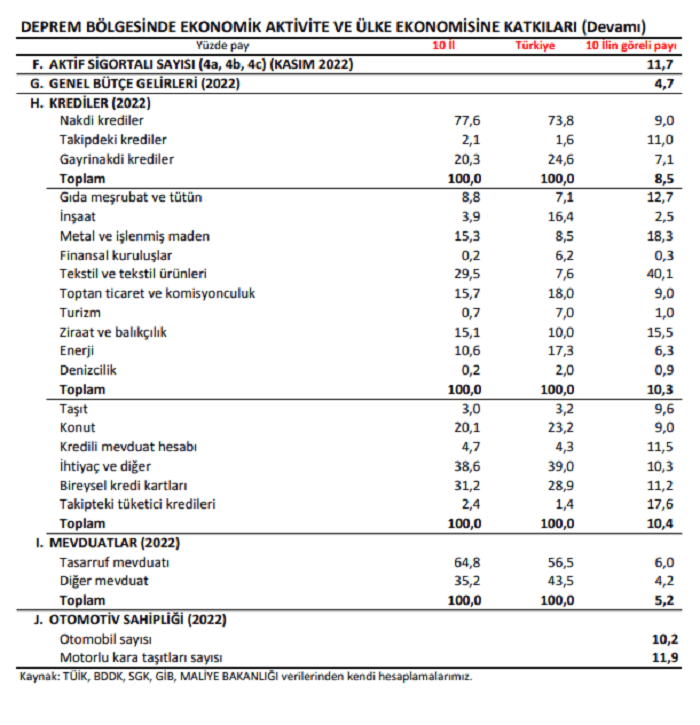 DEPREM BÖLGESİNDE EKONOMİK AKTİVİTE VE ÜLKE EKONOMİSİNE KATKILARI (Devamı)

| Yüzde pay | 10 İl | Türkiye | 10 İlin göreli payı |
|---|---|---|---|
| F. AKTİF SİGORTALI SAYISI (4a, 4b, 4c) (KASIM 2022) | | | 11,7 |
| G. GENEL BÜTÇE GELİRLERİ (2022) | | | 4,7 |
| H. KREDİLER (2022) | | | |
| Nakdi krediler | 77,6 | 73,8 | 9,0 |
| Takipdeki krediler | 2,1 | 1,6 | 11,0 |
| Gayrinakdi krediler | 20,3 | 24,6 | 7,1 |
| Toplam | 100,0 | 100,0 | 8,5 |
| Gıda meşrubat ve tütün | 8,8 | 7,1 | 12,7 |
| İnşaat | 3,9 | 16,4 | 2,5 |
| Metal ve işlenmiş maden | 15,3 | 8,5 | 18,3 |
| Finansal kuruluşlar | 0,2 | 6,2 | 0,3 |
| Tekstil ve tekstil ürünleri | 29,5 | 7,6 | 40,1 |
| Toptan ticaret ve komisyonculuk | 15,7 | 18,0 | 9,0 |
| Turizm | 0,7 | 7,0 | 1,0 |
| Ziraat ve balıkçılık | 15,1 | 10,0 | 15,5 |
| Enerji | 10,6 | 17,3 | 6,3 |
| Denizcilik | 0,2 | 2,0 | 0,9 |
| Toplam | 100,0 | 100,0 | 10,3 |
| Taşıt | 3,0 | 3,2 | 9,6 |
| Konut | 20,1 | 23,2 | 9,0 |
| Kredili mevduat hesabı | 4,7 | 4,3 | 11,5 |
| İhtiyaç ve diğer | 38,6 | 39,0 | 10,3 |
| Bireysel kredi kartları | 31,2 | 28,9 | 11,2 |
| Takipteki tüketici kredileri | 2,4 | 1,4 | 17,6 |
| Toplam | 100,0 | 100,0 | 10,4 |
| I. MEVDUATLAR (2022) | | | |
| Tasarruf mevduatı | 64,8 | 56,5 | 6,0 |
| Diğer mevduat | 35,2 | 43,5 | 4,2 |
| Toplam | 100,0 | 100,0 | 5,2 |
| J. OTOMOTİV SAHİPLİĞİ (2022) | | | |
| Otomobil sayısı | | | 10,2 |
| Motorlu kara taşıtları sayısı | | | 11,9 |

Kaynak: TÜİK, BDDK, SGK, GİB, MALİYE BAKANLIĞI verilerinden kendi hesaplamalarımız.